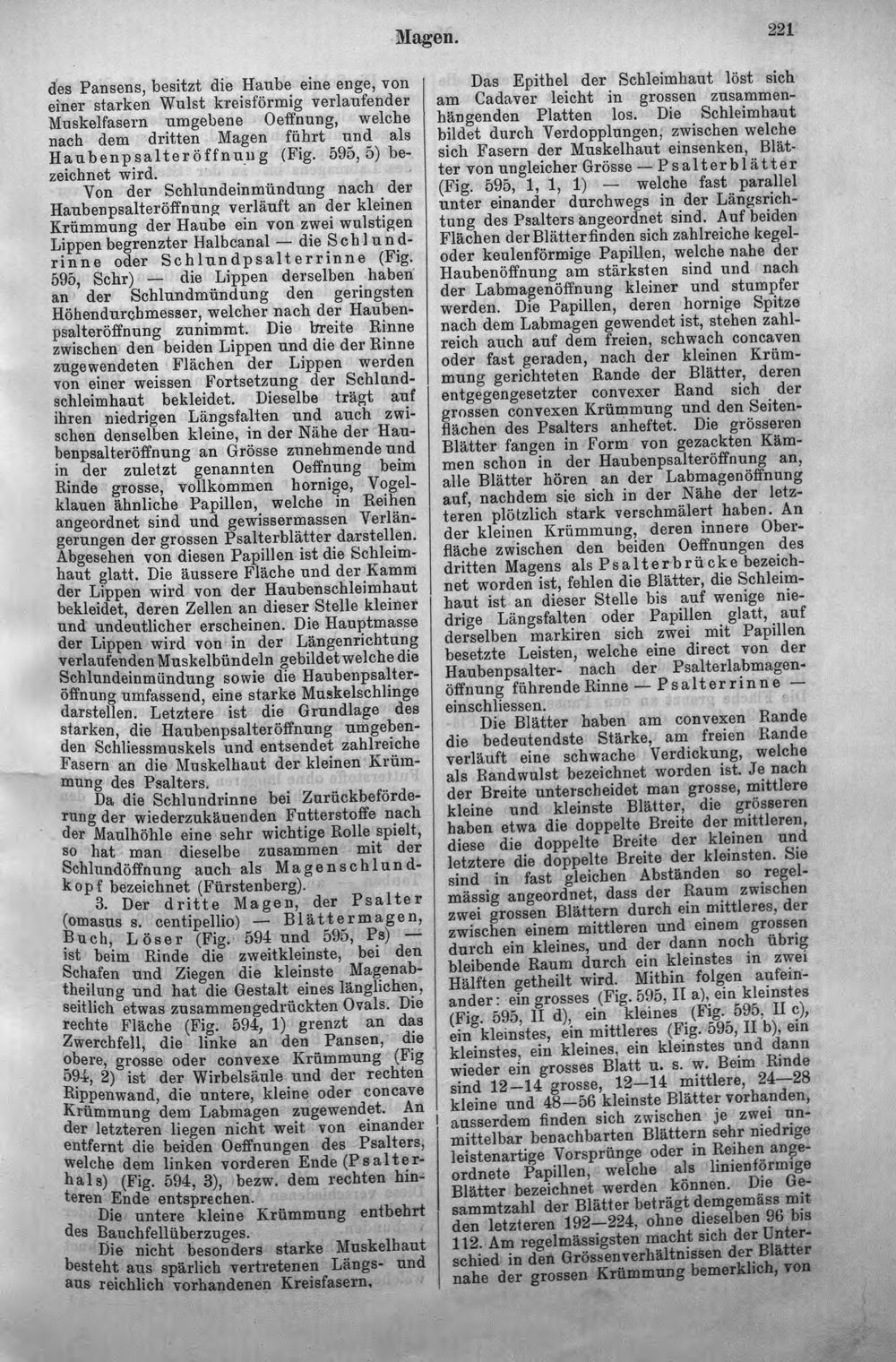 Magen.

221

des Pansens, besitzt die Haube eine enge, von einer starken Wulst kreisförmig verlaufender Muskelfasern umgebene Oeffnung, welche nach dem dritten Magen führt und als Haubenpsalteröffnung (Fig. 595, 5) bezeichnet wird.

Von der Schlundeinmündung nach der Haubenpsalteröffnung verläuft an der kleinen Krümmung der Haube ein von zwei wulstigen Lippen begrenzter Halbcanal — die Schlundrinne oder Schlundpsalterrinne (Fig. 595, Schr) — die Lippen derselben haben an der Schlundmündung den geringsten Höhendurchmesser, welcher nach der Haubenpsalteröffnung zunimmt. Die breite Rinne zwischen den beiden Lippen und die der Rinne zugewendeten Flächen der Lippen werden von einer weissen Fortsetzung der Schlundschleimhaut bekleidet. Dieselbe trägt auf ihren niedrigen Längsfalten und auch zwischen denselben kleine, in der Nähe der Haubenpsalteröffnung an Grösse zunehmende und in der zuletzt genannten Oeffnung beim Rinde grosse, vollkommen hornige, Vogelklauen ähnliche Papillen, welche in Reihen angeordnet sind und gewissermassen Verlängerungen der grossen Psalterblätter darstellen. Abgesehen von diesen Papillen ist die Schleimhaut glatt. Die äussere Fläche und der Kamm der Lippen wird von der Haubenschleimhaut bekleidet, deren Zellen an dieser Stelle kleiner und undeutlicher erscheinen. Die Hauptmasse der Lippen wird von in der Längenrichtung verlaufenden Muskelbündeln gebildet welche die Schlundeinmündung sowie die Haubenpsalteröffnung umfassend, eine starke Muskelschlinge darstellen. Letztere ist die Grundlage des starken, die Haubenpsalteröffnung umgebenden Schliessmuskels und entsendet zahlreiche Fasern an die Muskelhaut der kleinen Krümmung des Psalters.

Da die Schlundrinne bei Zurückbeförderung der wiederzukäuenden Futterstoffe nach der Maulhöhle eine sehr wichtige Rolle spielt, so hat man dieselbe zusammen mit der Schlundöffnung auch als Magenschlundkopf bezeichnet (Fürstenberg).

3. Der dritte Magen, der Psalter (omasus s. centipellio) — Blättermagen, Buch, Löser (Fig. 594 und 595, Ps) — ist beim Rinde die zweitkleinste, bei den Schafen und Ziegen die kleinste Magenabtheilung und hat die Gestalt eines länglichen, seitlich etwas zusammengedrückten Ovals. Die rechte Fläche (Fig. 594, 1) grenzt an das Zwerchfell, die linke an den Pansen, die obere, grosse oder convexe Krümmung (Fig 594, 2) ist der Wirbelsäule und der rechten Rippenwand, die untere, kleine oder concave Krümmung dem Labmagen zugewendet. An der letzteren liegen nicht weit von einander entfernt die beiden Oeffnungen des Psalters, welche dem linken vorderen Ende (Psalterhals) (Fig. 594, 3), bezw. dem rechten hinteren Ende entsprechen.

Die untere kleine Krümmung entbehrt des Bauchfellüberzuges.

Die nicht besonders starke Muskelhaut besteht aus spärlich vertretenen Längs- und aus reichlich vorhandenen Kreisfasern.

Das Epithel der Schleimhaut löst sich am Cadaver leicht in grossen zusammenhängenden Platten los. Die Schleimhaut bildet durch Verdopplungen, zwischen welche sich Fasern der Muskelhaut einsenken, Blätter von ungleicher Grösse — Psalterblätter (Fig. 595, 1, 1, 1) — welche fast parallel unter einander durchwegs in der Längsrichtung des Psalters angeordnet sind. Auf beiden Flächen der Blätter finden sich zahlreiche kegel- oder keulenförmige Papillen, welche nahe der Haubenöffnung am stärksten sind und nach der Labmagenöffnung kleiner und stumpfer werden. Die Papillen, deren hornige Spitze nach dem Labmagen gewendet ist, stehen zahlreich auch auf dem freien, schwach concaven oder fast geraden, nach der kleinen Krümmung gerichteten Rande der Blätter, deren entgegengesetzter convexer Rand sich der grossen convexen Krümmung und den Seitenflächen des Psalters anheftet. Die grösseren Blätter fangen in Form von gezackten Kämmen schon in der Haubenpsalteröffnung an, alle Blätter hören an der Labmagenöffnung auf, nachdem sie sich in der Nähe der letzteren plötzlich stark verschmälert haben. An der kleinen Krümmung, deren innere Oberfläche zwischen den beiden Oeffnungen des dritten Magens als Psalterbrücke bezeichnet worden ist, fehlen die Blätter, die Schleimhaut ist an dieser Stelle bis auf wenige niedrige Längsfalten oder Papillen glatt, auf derselben markiren sich zwei mit Papillen besetzte Leisten, welche eine direct von der Haubenpsalter- nach der Psalterlabmagenöffnung führende Rinne — Psalterrinne — einschliessen.

Die Blätter haben am convexen Rande die bedeutendste Stärke, am freien Rande verläuft eine schwache Verdickung, welche als Randwulst bezeichnet worden ist. Je nach der Breite unterscheidet man grosse, mittlere kleine und kleinste Blätter, die grösseren haben etwa die doppelte Breite der mittleren, diese die doppelte Breite der kleinen und letztere die doppelte Breite der kleinsten. Sie sind in fast gleichen Abständen so regelmässig angeordnet, dass der Raum zwischen zwei grossen Blättern durch ein mittleres, der zwischen einem mittleren und einem grossen durch ein kleines, und der dann noch übrig bleibende Raum durch ein kleinstes in zwei Hälften getheilt wird. Mithin folgen aufeinander: ein grosses (Fig. 595, II a), ein kleinstes (Fig. 595, II d), ein kleines (Fig. 595, II c), ein kleinstes, ein mittleres (Fig. 595, II b), ein kleinstes, ein kleines, ein kleinstes und dann wieder ein grosses Blatt u. s. w. Beim Rinde sind 12—14 grosse, 12—14 mittlere, 24—28 kleine und 48—56 kleinste Blätter vorhanden, ausserdem finden sich zwischen je zwei unmittelbar benachbarten Blättern sehr niedrige leistenartige Vorsprünge oder in Reihen angeordnete Papillen, welche als linienförmige Blätter bezeichnet werden können. Die Gesammtzahl der Blätter beträgt demgemäss mit den letzteren 192—224, ohne dieselben 96 bis 112. Am regelmässigsten macht sich der Unterschied in den Grössenverhältnissen der Blätter nahe der grossen Krümmung bemerklich, von